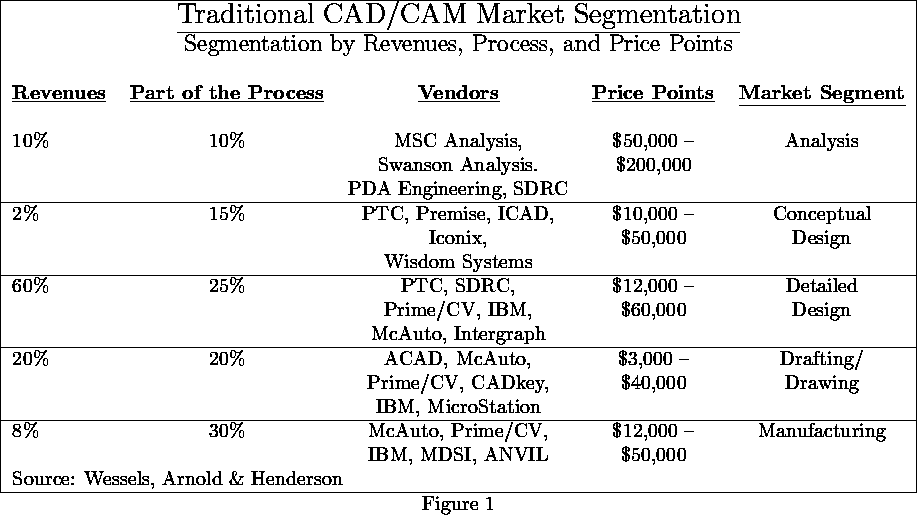 Traditional CAD/CAM Market Segmentation
Segmentation by Revenues, Process, and Price Points

| Revenues | Part of the Process | Vendors | Price Points | Market Segment |
|---|---|---|---|---|
| 10% | 10% | MSC Analysis, Swanson Analysis. PDA Engineering, SDRC | \$50,000 – \$200,000 | Analysis |
| 2% | 15% | PTC, Premise, ICAD, Iconix, Wisdom Systems | \$10,000 – \$50,000 | Conceptual Design |
| 60% | 25% | PTC, SDRC, Prime/CV, IBM, McAuto, Intergraph | \$12,000 – \$60,000 | Detailed Design |
| 20% | 20% | ACAD, McAuto, Prime/CV, CADkey, IBM, MicroStation | \$3,000 – \$40,000 | Drafting/ Drawing |
| 8% | 30% | McAuto, Prime/CV, IBM, MDSI, ANVIL | \$12,000 – \$50,000 | Manufacturing |

Source: Wessels, Arnold & Henderson

Figure 1